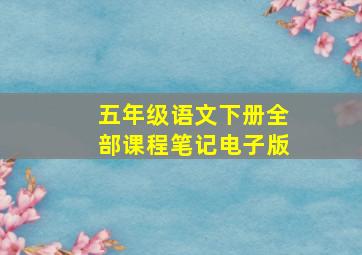 五年级语文下册全部课程笔记电子版